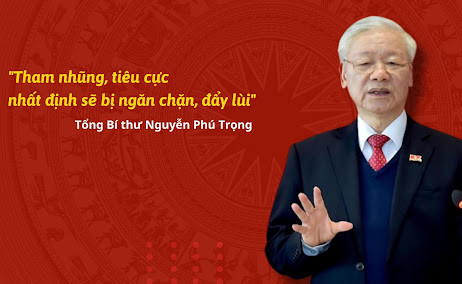 "Tham nhũng, tiêu cực
nhất định sẽ bị ngăn chặn, đẩy lùi"

Tổng Bí thư Nguyễn Phú Trọng